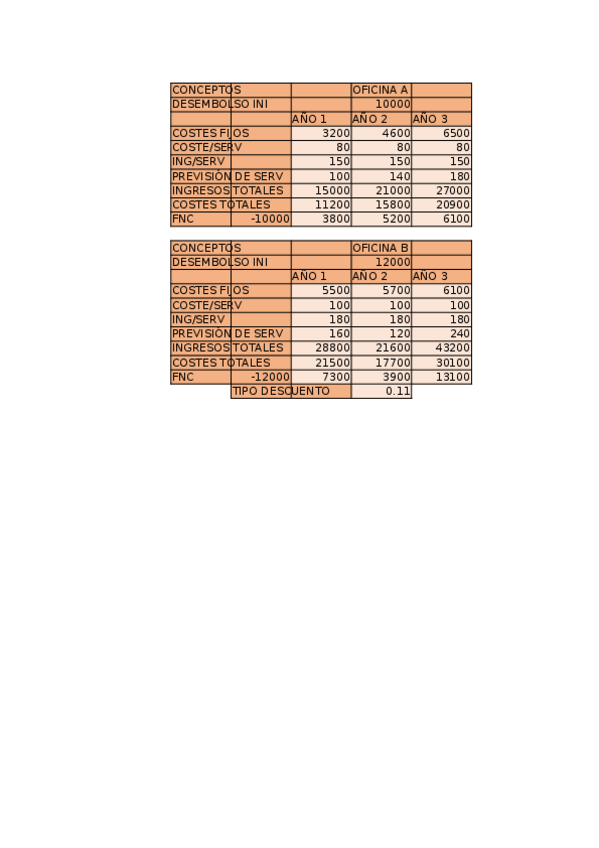 | CONCEPTOS | | | OFICINA A | |
|---|---|---|---|---|
| DESEMBOLSO INI | | | 10000 | |
| | | AÑO 1 | AÑO 2 | AÑO 3 |
| COSTES FIJOS | | 3200 | 4600 | 6500 |
| COSTE/SERV | | 80 | 80 | 80 |
| ING/SERV | | 150 | 150 | 150 |
| PREVISIÓN DE SERV | | 100 | 140 | 180 |
| INGRESOS TOTALES | | 15000 | 21000 | 27000 |
| COSTES TOTALES | | 11200 | 15800 | 20900 |
| FNC | -10000 | 3800 | 5200 | 6100 |

| CONCEPTOS | | | OFICINA B | |
|---|---|---|---|---|
| DESEMBOLSO INI | | | 12000 | |
| | | AÑO 1 | AÑO 2 | AÑO 3 |
| COSTES FIJOS | | 5500 | 5700 | 6100 |
| COSTE/SERV | | 100 | 100 | 100 |
| ING/SERV | | 180 | 180 | 180 |
| PREVISIÓN DE SERV | | 160 | 120 | 240 |
| INGRESOS TOTALES | | 28800 | 21600 | 43200 |
| COSTES TOTALES | | 21500 | 17700 | 30100 |
| FNC | -12000 | 7300 | 3900 | 13100 |
| | TIPO DESCUENTO | | 0.11 | |